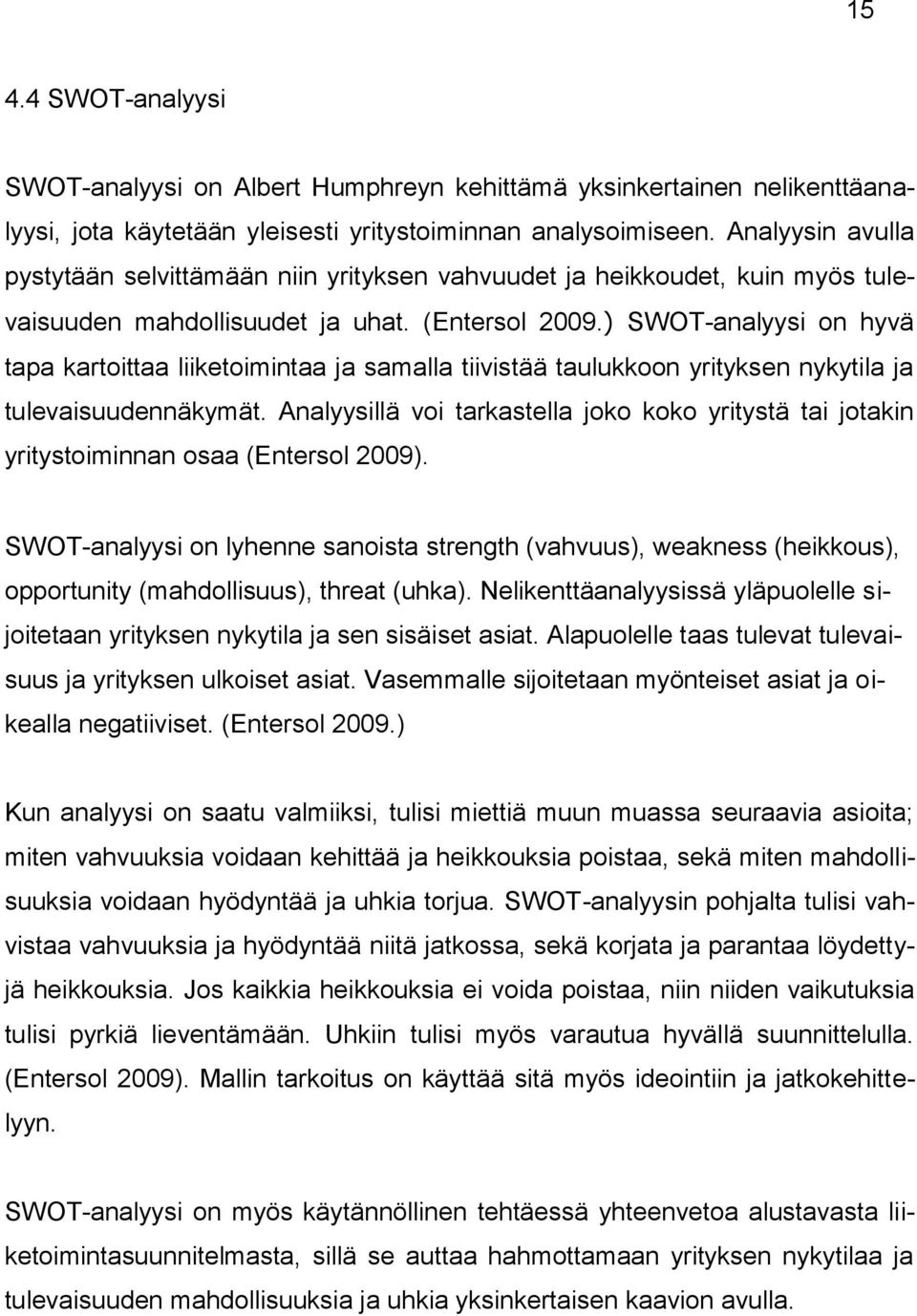 15

4.4 SWOT-analyysi

SWOT-analyysi on Albert Humphreyn kehittämä yksinkertainen nelikenttäanalyysi, jota käytetään yleisesti yritystoiminnan analysoimiseen. Analyysin avulla pystytään selvittämään niin yrityksen vahvuudet ja heikkoudet, kuin myös tulevaisuuden mahdollisuudet ja uhat. (Entersol 2009.) SWOT-analyysi on hyvä tapa kartoittaa liiketoimintaa ja samalla tiivistää taulukkoon yrityksen nykytila ja tulevaisuudennäkymät. Analyysillä voi tarkastella joko koko yritystä tai jotakin yritystoiminnan osaa (Entersol 2009).

SWOT-analyysi on lyhenne sanoista strength (vahvuus), weakness (heikkous), opportunity (mahdollisuus), threat (uhka). Nelikenttäanalyysissä yläpuolelle sijoitetaan yrityksen nykytila ja sen sisäiset asiat. Alapuolelle taas tulevat tulevaisuus ja yrityksen ulkoiset asiat. Vasemmalle sijoitetaan myönteiset asiat ja oikealla negatiiviset. (Entersol 2009.)

Kun analyysi on saatu valmiiksi, tulisi miettiä muun muassa seuraavia asioita; miten vahvuuksia voidaan kehittää ja heikkouksia poistaa, sekä miten mahdollisuuksia voidaan hyödyntää ja uhkia torjua. SWOT-analyysin pohjalta tulisi vahvistaa vahvuuksia ja hyödyntää niitä jatkossa, sekä korjata ja parantaa löydettyjä heikkouksia. Jos kaikkia heikkouksia ei voida poistaa, niin niiden vaikutuksia tulisi pyrkiä lieventämään. Uhkiin tulisi myös varautua hyvällä suunnittelulla. (Entersol 2009). Mallin tarkoitus on käyttää sitä myös ideointiin ja jatkokehittelyyn.

SWOT-analyysi on myös käytännöllinen tehtäessä yhteenvetoa alustavasta liiketoimintasuunnitelmasta, sillä se auttaa hahmottamaan yrityksen nykytilaa ja tulevaisuuden mahdollisuuksia ja uhkia yksinkertaisen kaavion avulla.